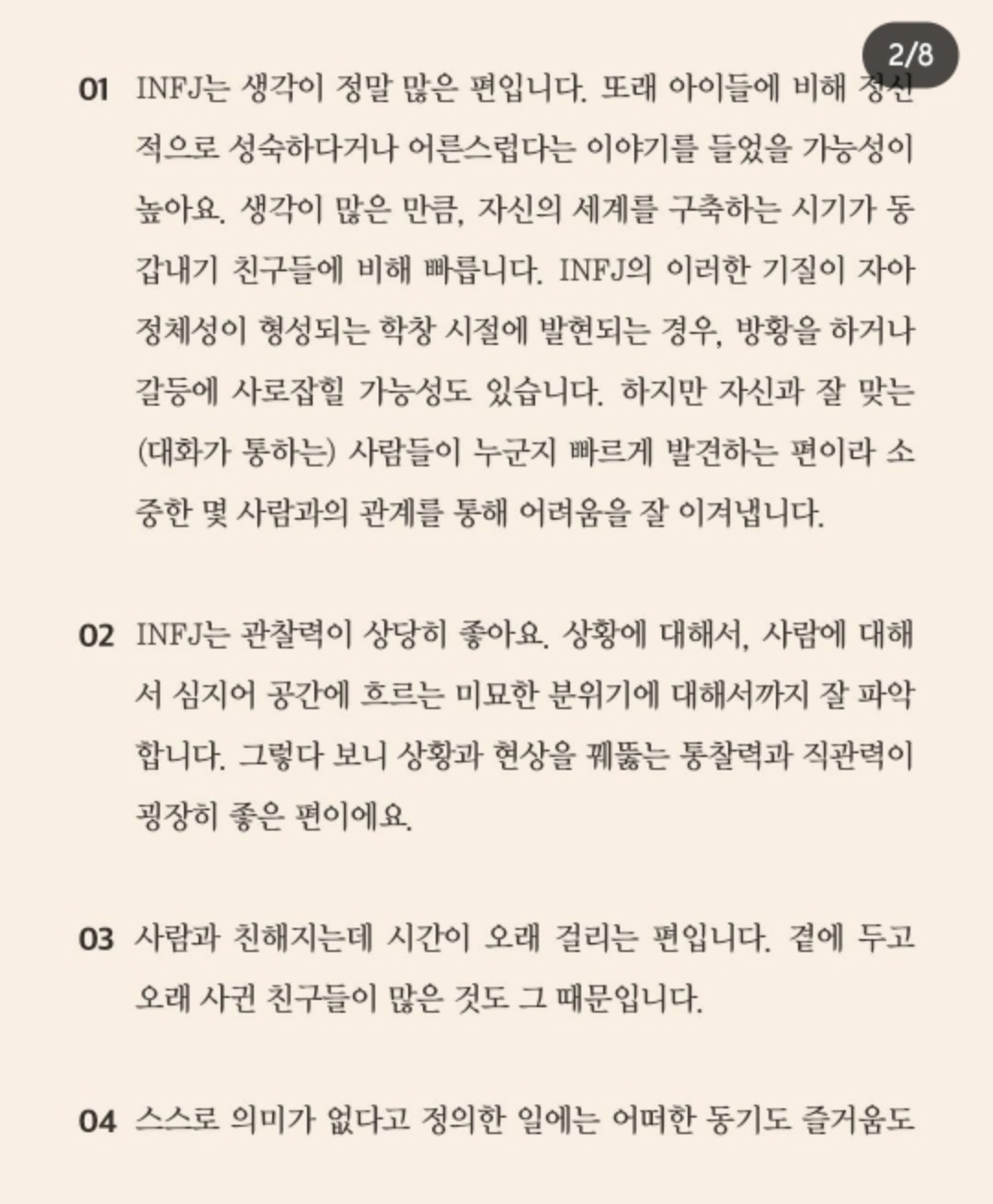 2/8

01 INFJ는 생각이 정말 많은 편입니다. 또래 아이들에 비해 정신적으로 성숙하다거나 어른스럽다는 이야기를 들었을 가능성이 높아요. 생각이 많은 만큼, 자신의 세계를 구축하는 시기가 동갑내기 친구들에 비해 빠릅니다. INFJ의 이러한 기질이 자아 정체성이 형성되는 학창 시절에 발현되는 경우, 방황을 하거나 갈등에 사로잡힐 가능성도 있습니다. 하지만 자신과 잘 맞는 (대화가 통하는) 사람들이 누군지 빠르게 발견하는 편이라 소중한 몇 사람과의 관계를 통해 어려움을 잘 이겨냅니다.

02 INFJ는 관찰력이 상당히 좋아요. 상황에 대해서, 사람에 대해서 심지어 공간에 흐르는 미묘한 분위기에 대해서까지 잘 파악합니다. 그렇다 보니 상황과 현상을 꿰뚫는 통찰력과 직관력이 굉장히 좋은 편이에요.

03 사람과 친해지는데 시간이 오래 걸리는 편입니다. 곁에 두고 오래 사귄 친구들이 많은 것도 그 때문입니다.

04 스스로 의미가 없다고 정의한 일에는 어떠한 동기도 즐거움도